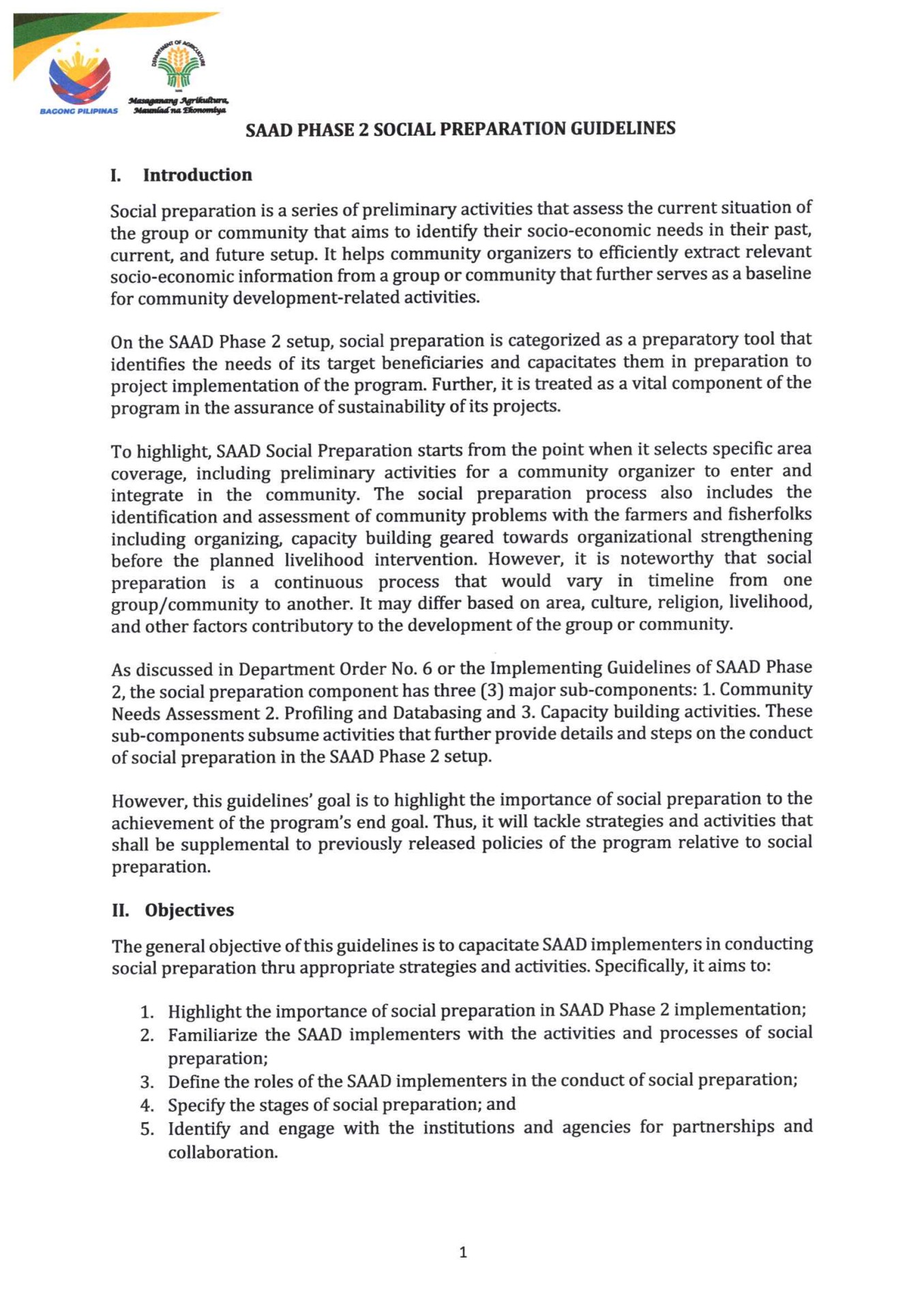 BAGONG PILIPINAS

DEPARTMENT OF AGRICULTURE

Masaganang Agrikultura, Maunlad na Ekonomiya

SAAD PHASE 2 SOCIAL PREPARATION GUIDELINES

I. Introduction

Social preparation is a series of preliminary activities that assess the current situation of the group or community that aims to identify their socio-economic needs in their past, current, and future setup. It helps community organizers to efficiently extract relevant socio-economic information from a group or community that further serves as a baseline for community development-related activities.

On the SAAD Phase 2 setup, social preparation is categorized as a preparatory tool that identifies the needs of its target beneficiaries and capacitates them in preparation to project implementation of the program. Further, it is treated as a vital component of the program in the assurance of sustainability of its projects.

To highlight, SAAD Social Preparation starts from the point when it selects specific area coverage, including preliminary activities for a community organizer to enter and integrate in the community. The social preparation process also includes the identification and assessment of community problems with the farmers and fisherfolks including organizing, capacity building geared towards organizational strengthening before the planned livelihood intervention. However, it is noteworthy that social preparation is a continuous process that would vary in timeline from one group/community to another. It may differ based on area, culture, religion, livelihood, and other factors contributory to the development of the group or community.

As discussed in Department Order No. 6 or the Implementing Guidelines of SAAD Phase 2, the social preparation component has three (3) major sub-components: 1. Community Needs Assessment 2. Profiling and Databasing and 3. Capacity building activities. These sub-components subsume activities that further provide details and steps on the conduct of social preparation in the SAAD Phase 2 setup.

However, this guidelines' goal is to highlight the importance of social preparation to the achievement of the program's end goal. Thus, it will tackle strategies and activities that shall be supplemental to previously released policies of the program relative to social preparation.

II. Objectives

The general objective of this guidelines is to capacitate SAAD implementers in conducting social preparation thru appropriate strategies and activities. Specifically, it aims to:

1. Highlight the importance of social preparation in SAAD Phase 2 implementation;
2. Familiarize the SAAD implementers with the activities and processes of social preparation;
3. Define the roles of the SAAD implementers in the conduct of social preparation;
4. Specify the stages of social preparation; and
5. Identify and engage with the institutions and agencies for partnerships and collaboration.

1